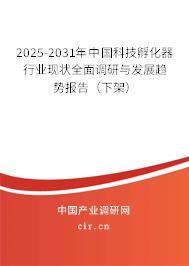 2025-2031年中国科技孵化器行业现状全面调研与发展趋势报告（下架）

中国产业调研网

cir.cn